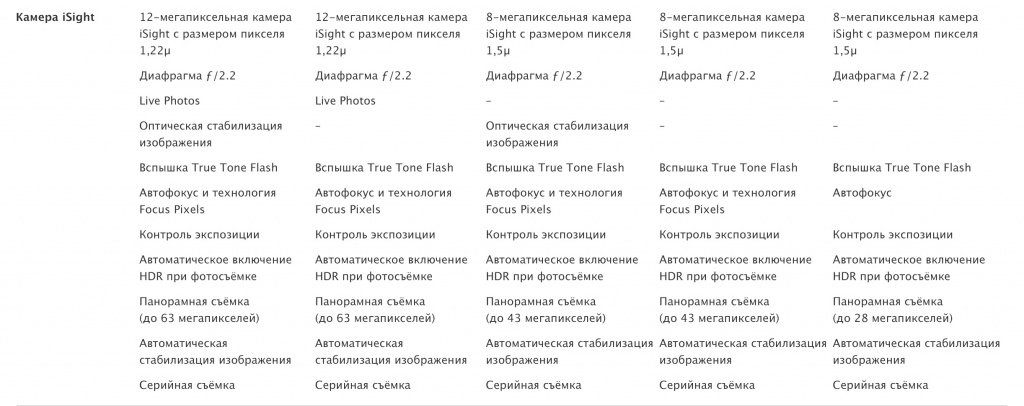 | Камера iSight | 12-мегапиксельная камера iSight с размером пикселя 1,22µ | 12-мегапиксельная камера iSight с размером пикселя 1,22µ | 8-мегапиксельная камера iSight с размером пикселя 1,5µ | 8-мегапиксельная камера iSight с размером пикселя 1,5µ | 8-мегапиксельная камера iSight с размером пикселя 1,5µ |
|---|---|---|---|---|---|
| | Диафрагма ƒ/2.2 | Диафрагма ƒ/2.2 | Диафрагма ƒ/2.2 | Диафрагма ƒ/2.2 | Диафрагма ƒ/2.2 |
| | Live Photos | Live Photos | – | – | – |
| | Оптическая стабилизация изображения | – | Оптическая стабилизация изображения | – | – |
| | Вспышка True Tone Flash | Вспышка True Tone Flash | Вспышка True Tone Flash | Вспышка True Tone Flash | Вспышка True Tone Flash |
| | Автофокус и технология Focus Pixels | Автофокус и технология Focus Pixels | Автофокус и технология Focus Pixels | Автофокус и технология Focus Pixels | Автофокус |
| | Контроль экспозиции | Контроль экспозиции | Контроль экспозиции | Контроль экспозиции | Контроль экспозиции |
| | Автоматическое включение HDR при фотосъёмке | Автоматическое включение HDR при фотосъёмке | Автоматическое включение HDR при фотосъёмке | Автоматическое включение HDR при фотосъёмке | Автоматическое включение HDR при фотосъёмке |
| | Панорамная съёмка (до 63 мегапикселей) | Панорамная съёмка (до 63 мегапикселей) | Панорамная съёмка (до 43 мегапикселей) | Панорамная съёмка (до 43 мегапикселей) | Панорамная съёмка (до 28 мегапикселей) |
| | Автоматическая стабилизация изображения | Автоматическая стабилизация изображения | Автоматическая стабилизация изображения | Автоматическая стабилизация изображения | Автоматическая стабилизация изображения |
| | Серийная съёмка | Серийная съёмка | Серийная съёмка | Серийная съёмка | Серийная съёмка |